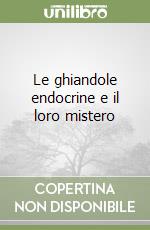 unilibro

Le ghiandole endocrine e il loro mistero

COPERTINA NON DISPONIBILE